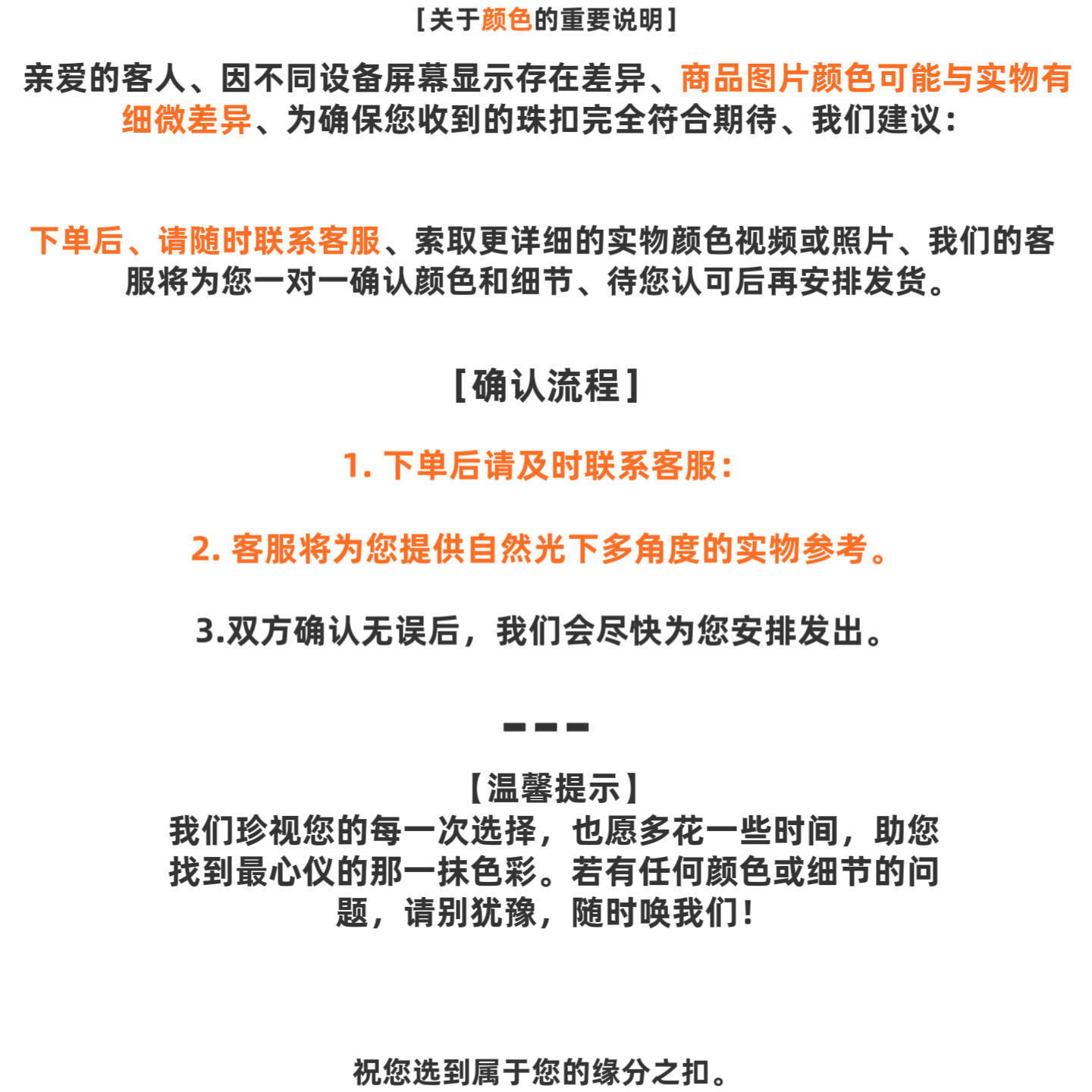 [关于颜色的重要说明]

亲爱的客人、因不同设备屏幕显示存在差异、商品图片颜色可能与实物有细微差异、为确保您收到的珠扣完全符合期待、我们建议:

下单后、请随时联系客服、索取更详细的实物颜色视频或照片、我们的客服将为您一对一确认颜色和细节、待您认可后再安排发货。

[确认流程]

1. 下单后请及时联系客服:

2. 客服将为您提供自然光下多角度的实物参考。

3.双方确认无误后，我们会尽快为您安排发出。

---

【温馨提示】
我们珍视您的每一次选择，也愿多花一些时间，助您找到最心仪的那一抹色彩。若有任何颜色或细节的问题，请别犹豫，随时唤我们!

祝您选到属于您的缘分之扣。